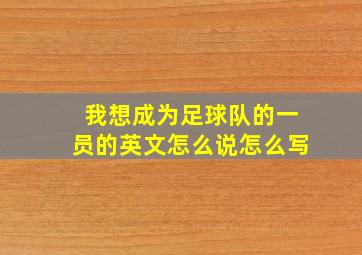 我想成为足球队的一员的英文怎么说怎么写